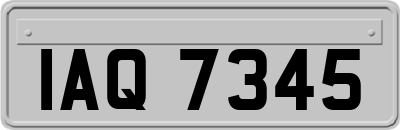 IAQ 7345